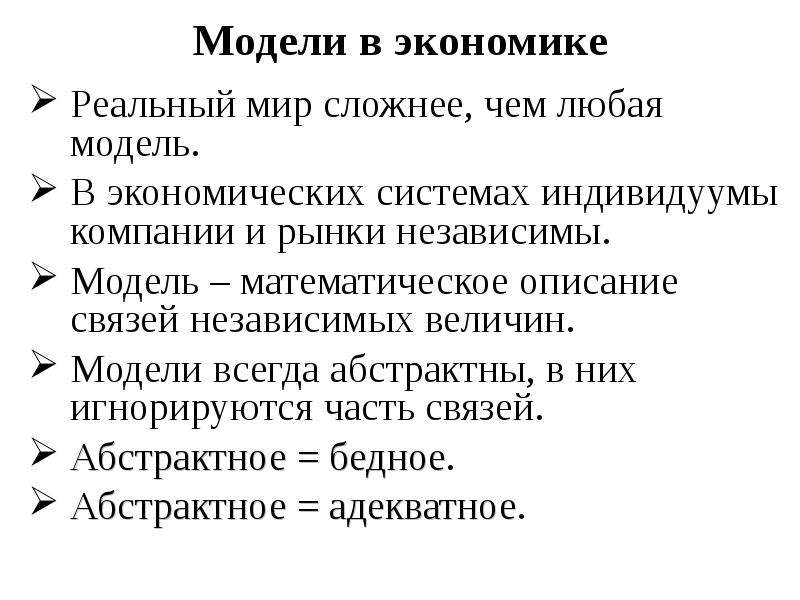 Модели в экономике

➢ Реальный мир сложнее, чем любая модель.

➢ В экономических системах индивидуумы компании и рынки независимы.

➢ Модель – математическое описание связей независимых величин.

➢ Модели всегда абстрактны, в них игнорируются часть связей.

➢ Абстрактное = бедное.

➢ Абстрактное = адекватное.